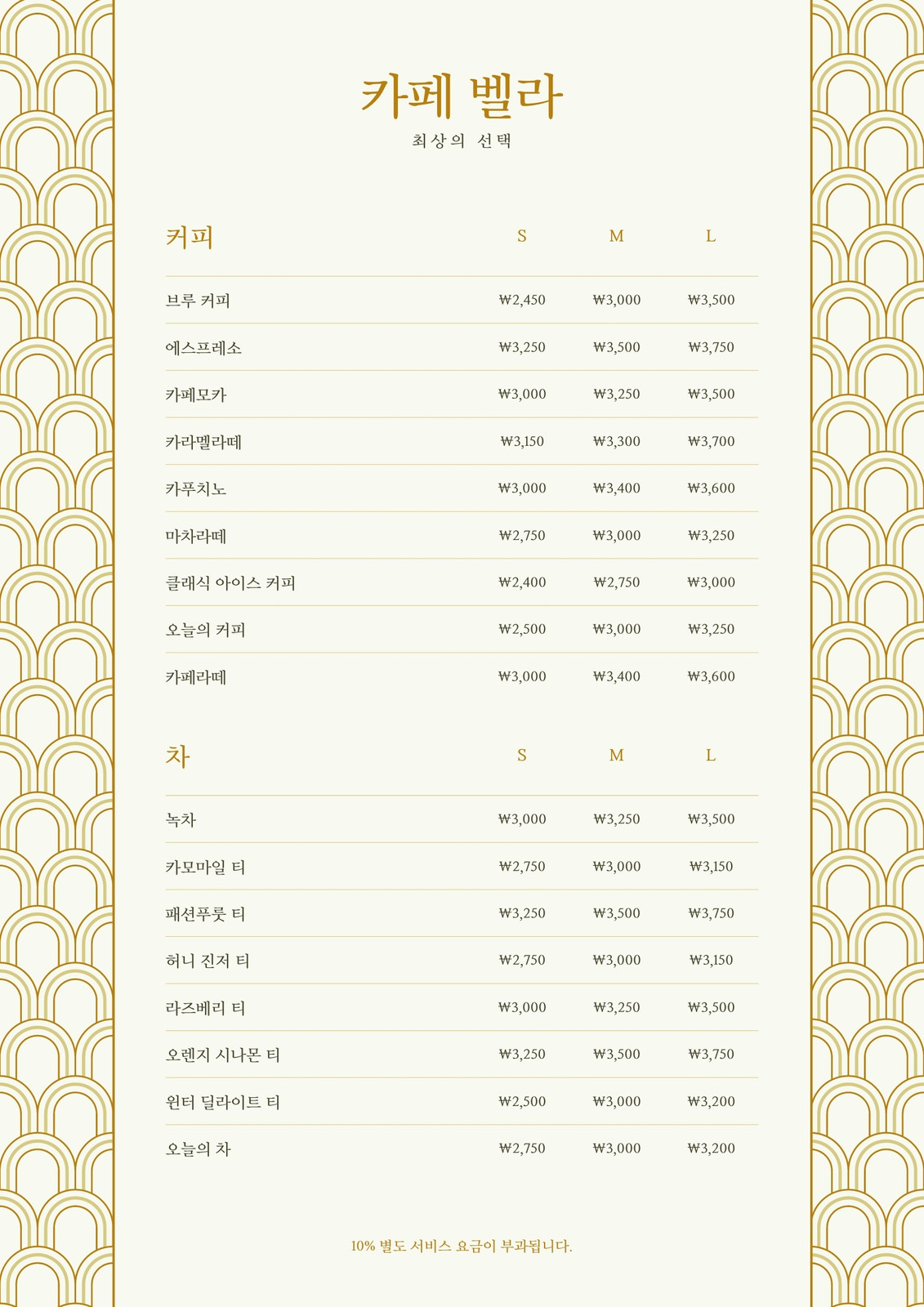 카페 벨라

최상의 선택

| 커피 | S | M | L |
|---|---|---|---|
| 브루 커피 | ₩2,450 | ₩3,000 | ₩3,500 |
| 에스프레소 | ₩3,250 | ₩3,500 | ₩3,750 |
| 카페모카 | ₩3,000 | ₩3,250 | ₩3,500 |
| 카라멜라떼 | ₩3,150 | ₩3,300 | ₩3,700 |
| 카푸치노 | ₩3,000 | ₩3,400 | ₩3,600 |
| 마차라떼 | ₩2,750 | ₩3,000 | ₩3,250 |
| 클래식 아이스 커피 | ₩2,400 | ₩2,750 | ₩3,000 |
| 오늘의 커피 | ₩2,500 | ₩3,000 | ₩3,250 |
| 카페라떼 | ₩3,000 | ₩3,400 | ₩3,600 |

| 차 | S | M | L |
|---|---|---|---|
| 녹차 | ₩3,000 | ₩3,250 | ₩3,500 |
| 카모마일 티 | ₩2,750 | ₩3,000 | ₩3,150 |
| 패션푸룻 티 | ₩3,250 | ₩3,500 | ₩3,750 |
| 허니 진저 티 | ₩2,750 | ₩3,000 | ₩3,150 |
| 라즈베리 티 | ₩3,000 | ₩3,250 | ₩3,500 |
| 오렌지 시나몬 티 | ₩3,250 | ₩3,500 | ₩3,750 |
| 윈터 딜라이트 티 | ₩2,500 | ₩3,000 | ₩3,200 |
| 오늘의 차 | ₩2,750 | ₩3,000 | ₩3,200 |

10% 별도 서비스 요금이 부과됩니다.